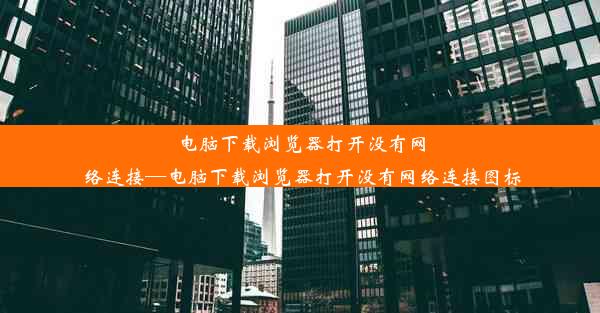 电脑下载浏览器打开没有网络连接—电脑下载浏览器打开没有网络连接图标